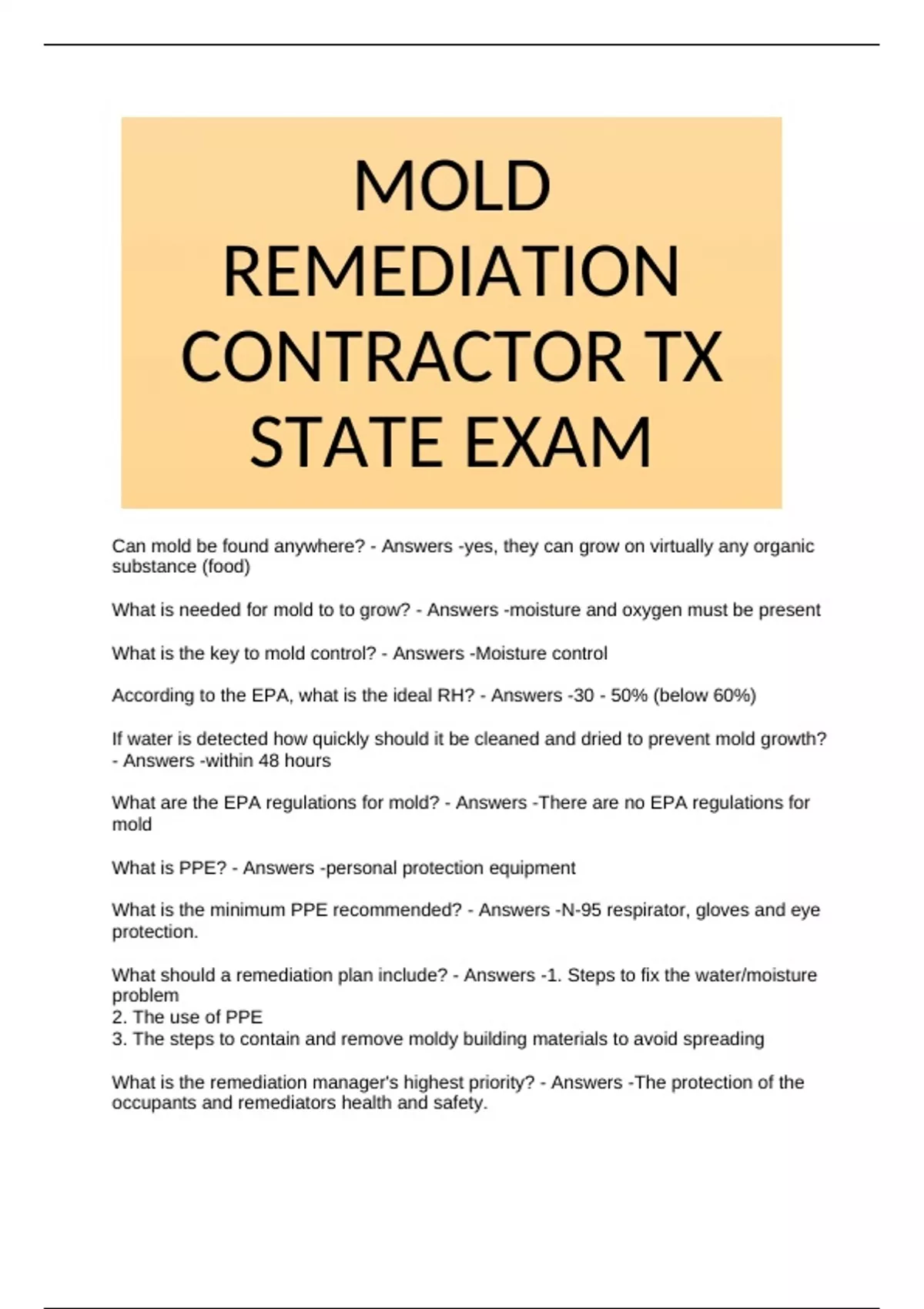 MOLD REMEDIATION CONTRACTOR TX STATE EXAM

Can mold be found anywhere? - Answers -yes, they can grow on virtually any organic substance (food)

What is needed for mold to to grow? - Answers -moisture and oxygen must be present

What is the key to mold control? - Answers -Moisture control

According to the EPA, what is the ideal RH? - Answers -30 - 50% (below 60%)

If water is detected how quickly should it be cleaned and dried to prevent mold growth? - Answers -within 48 hours

What are the EPA regulations for mold? - Answers -There are no EPA regulations for mold

What is PPE? - Answers -personal protection equipment

What is the minimum PPE recommended? - Answers -N-95 respirator, gloves and eye protection.

What should a remediation plan include? - Answers -1. Steps to fix the water/moisture problem
2. The use of PPE
3. The steps to contain and remove moldy building materials to avoid spreading

What is the remediation manager's highest priority? - Answers -The protection of the occupants and remediators health and safety.